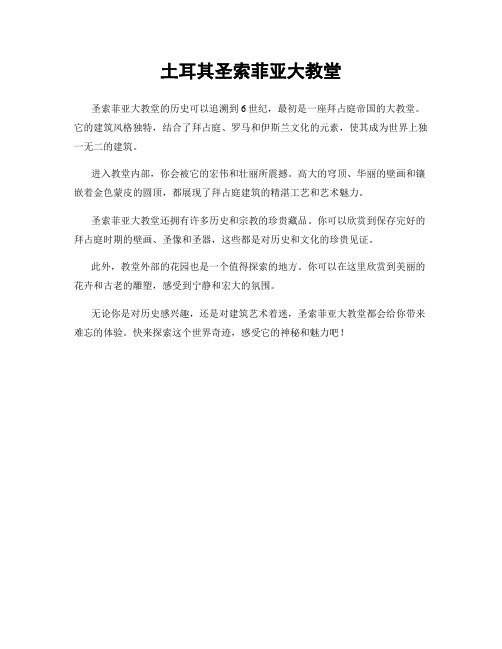 土耳其圣索菲亚大教堂

圣索菲亚大教堂的历史可以追溯到6世纪，最初是一座拜占庭帝国的大教堂。它的建筑风格独特，结合了拜占庭、罗马和伊斯兰文化的元素，使其成为世界上独一无二的建筑。

进入教堂内部，你会被它的宏伟和壮丽所震撼。高大的穹顶、华丽的壁画和镶嵌着金色蒙皮的圆顶，都展现了拜占庭建筑的精湛工艺和艺术魅力。

圣索菲亚大教堂还拥有许多历史和宗教的珍贵藏品。你可以欣赏到保存完好的拜占庭时期的壁画、圣像和圣器，这些都是对历史和文化的珍贵见证。

此外，教堂外部的花园也是一个值得探索的地方。你可以在这里欣赏到美丽的花卉和古老的雕塑，感受到宁静和宏大的氛围。

无论你是对历史感兴趣，还是对建筑艺术着迷，圣索菲亚大教堂都会给你带来难忘的体验。快来探索这个世界奇迹，感受它的神秘和魅力吧！